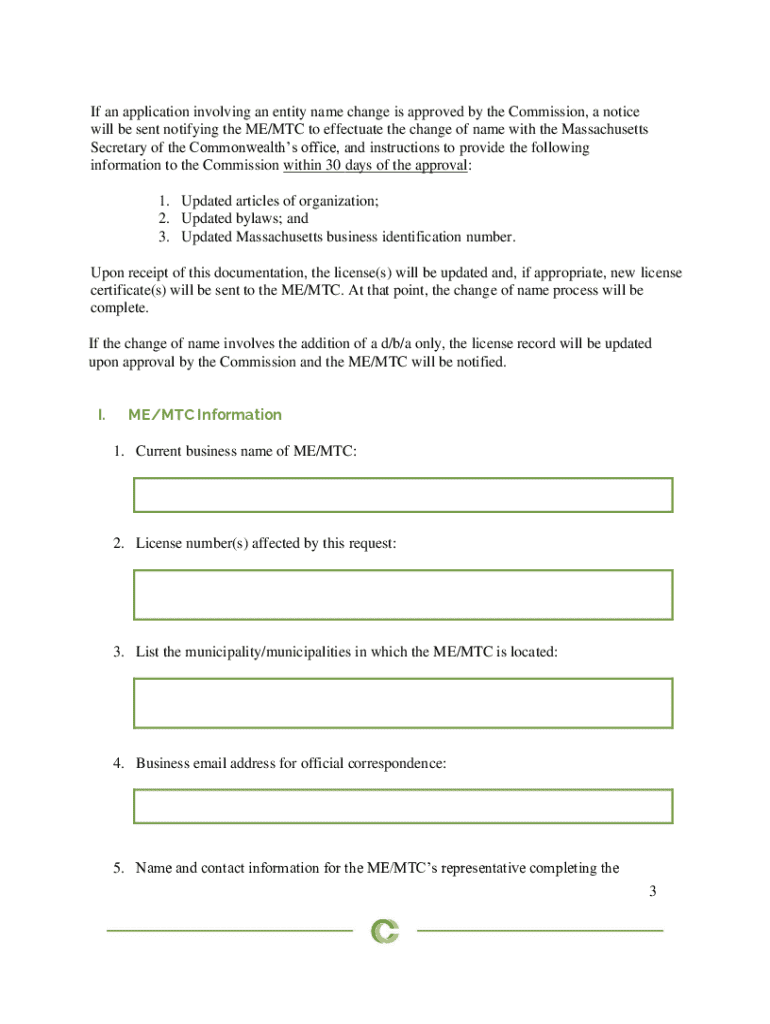 If an application involving an entity name change is approved by the Commission, a notice will be sent notifying the ME/MTC to effectuate the change of name with the Massachusetts Secretary of the Commonwealth's office, and instructions to provide the following information to the Commission within 30 days of the approval:

1. Updated articles of organization;
2. Updated bylaws; and
3. Updated Massachusetts business identification number.

Upon receipt of this documentation, the license(s) will be updated and, if appropriate, new license certificate(s) will be sent to the ME/MTC. At that point, the change of name process will be complete.

If the change of name involves the addition of a d/b/a only, the license record will be updated upon approval by the Commission and the ME/MTC will be notified.

I. ME/MTC Information

1. Current business name of ME/MTC:

2. License number(s) affected by this request:

3. List the municipality/municipalities in which the ME/MTC is located:

4. Business email address for official correspondence:

5. Name and contact information for the ME/MTC's representative completing the

3